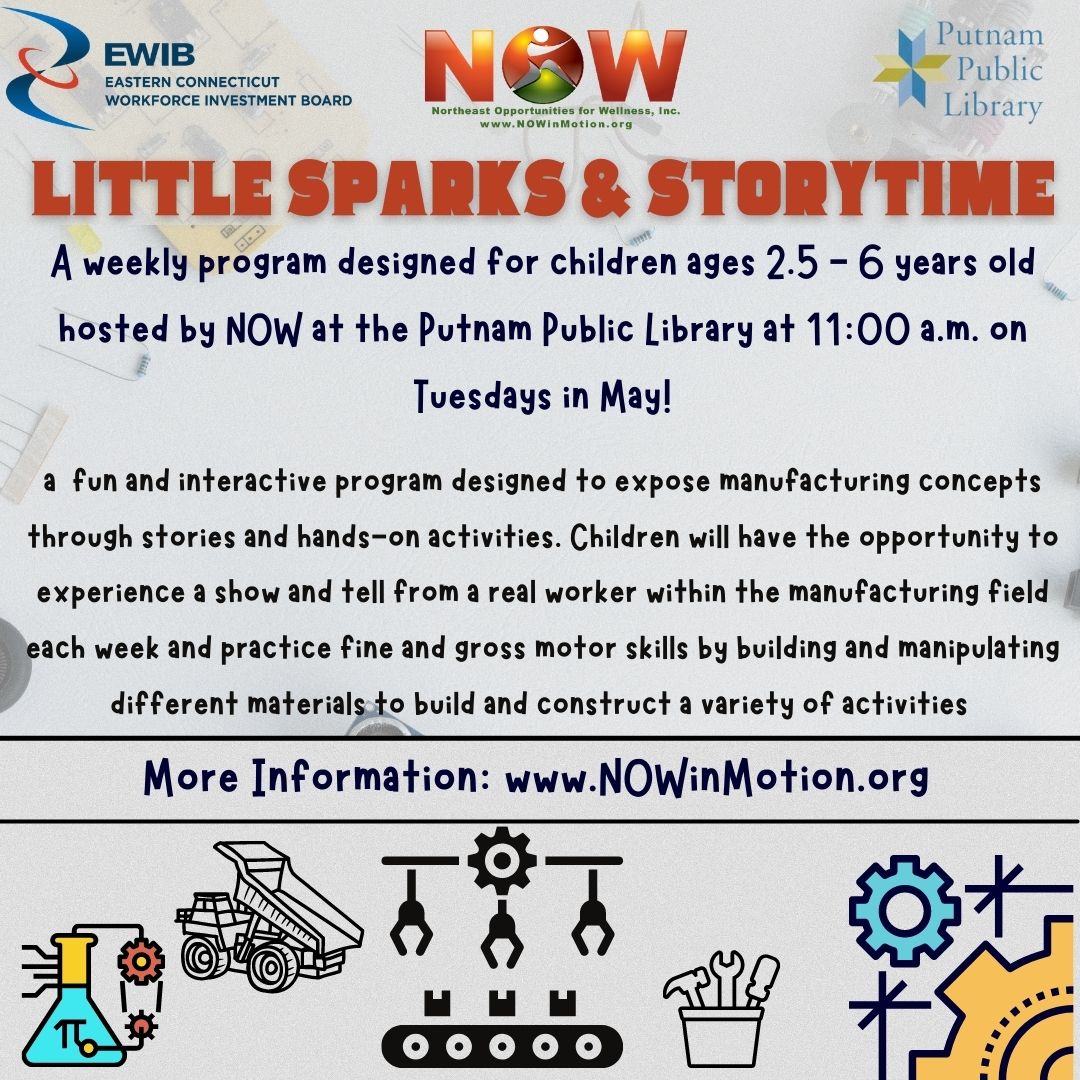 EWIB
EASTERN CONNECTICUT WORKFORCE INVESTMENT BOARD

NOW
Northeast Opportunities for Wellness, Inc.
www.NOWinMotion.org

Putnam Public Library

LITTLE SPARKS & STORYTIME

A weekly program designed for children ages 2.5 - 6 years old hosted by NOW at the Putnam Public Library at 11:00 a.m. on Tuesdays in May!

a fun and interactive program designed to expose manufacturing concepts through stories and hands-on activities. Children will have the opportunity to experience a show and tell from a real worker within the manufacturing field each week and practice fine and gross motor skills by building and manipulating different materials to build and construct a variety of activities

More Information: www.NOWinMotion.org

$\pi$